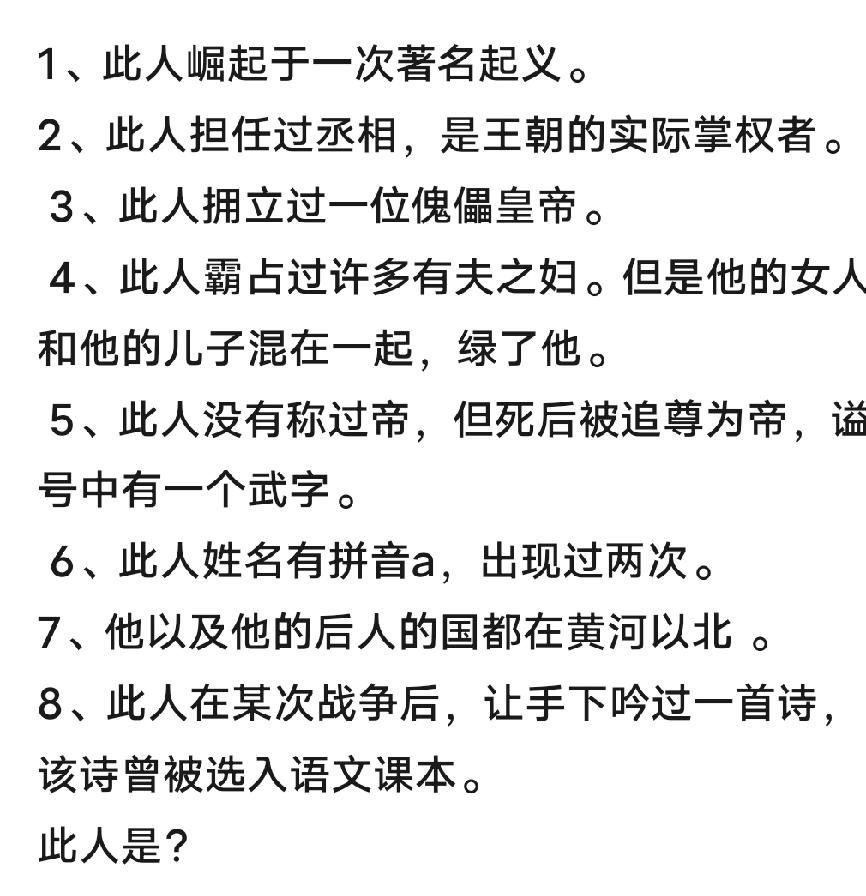 1、此人崛起于一次著名起义。

2、此人担任过丞相，是王朝的实际掌权者。

3、此人拥立过一位傀儡皇帝。

4、此人霸占过许多有夫之妇。但是他的女人和他的儿子混在一起，绿了他。

5、此人没有称过帝，但死后被追尊为帝，谥号中有一个武字。

6、此人姓名有拼音a，出现过两次。

7、他以及他的后人的国都在黄河以北 。

8、此人在某次战争后，让手下吟过一首诗，该诗曾被选入语文课本。

此人是？